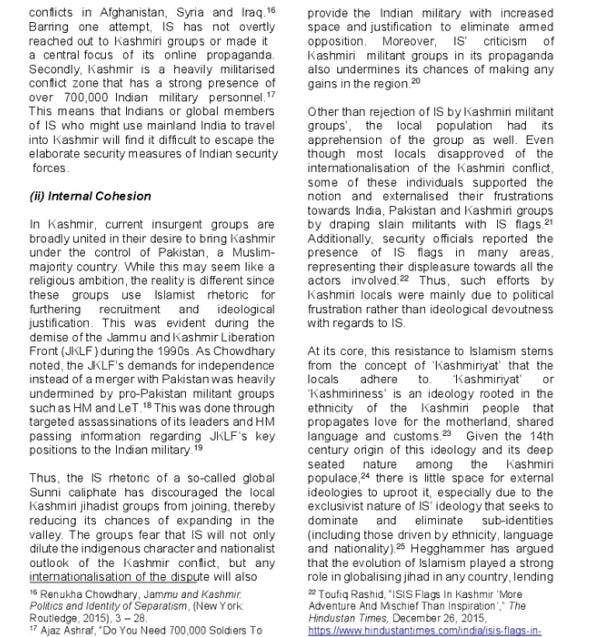 conflicts in Afghanistan, Syria and Iraq.$^{16}$ Barring one attempt, IS has not overtly reached out to Kashmiri groups or made it a central focus of its online propaganda. Secondly, Kashmir is a heavily militarised conflict zone that has a strong presence of over 700,000 Indian military personnel.$^{17}$ This means that Indians or global members of IS who might use mainland India to travel into Kashmir will find it difficult to escape the elaborate security measures of Indian security forces.

(ii) Internal Cohesion

In Kashmir, current insurgent groups are broadly united in their desire to bring Kashmir under the control of Pakistan, a Muslim-majority country. While this may seem like a religious ambition, the reality is different since these groups use Islamist rhetoric for furthering recruitment and ideological justification. This was evident during the demise of the Jammu and Kashmir Liberation Front (JKLF) during the 1990s. As Chowdhary noted, the JKLF's demands for independence instead of a merger with Pakistan was heavily undermined by pro-Pakistan militant groups such as HM and LeT.$^{18}$ This was done through targeted assassinations of its leaders and HM passing information regarding JKLF's key positions to the Indian military.$^{19}$

Thus, the IS rhetoric of a so-called global Sunni caliphate has discouraged the local Kashmiri jihadist groups from joining, thereby reducing its chances of expanding in the valley. The groups fear that IS will not only dilute the indigenous character and nationalist outlook of the Kashmir conflict, but any internationalisation of the dispute will also

$^{16}$ Renukha Chowdhary, Jammu and Kashmir: Politics and Identity of Separatism, (New York: Routledge, 2015), 3 – 28.
$^{17}$ Ajaz Ashraf, "Do You Need 700,000 Soldiers To

provide the Indian military with increased space and justification to eliminate armed opposition. Moreover, IS' criticism of Kashmiri militant groups in its propaganda also undermines its chances of making any gains in the region.$^{20}$

Other than rejection of IS by Kashmiri militant groups', the local population had its apprehension of the group as well. Even though most locals disapproved of the internationalisation of the Kashmiri conflict, some of these individuals supported the notion and externalised their frustrations towards India, Pakistan and Kashmiri groups by draping slain militants with IS flags.$^{21}$ Additionally, security officials reported the presence of IS flags in many areas, representing their displeasure towards all the actors involved.$^{22}$ Thus, such efforts by Kashmiri locals were mainly due to political frustration rather than ideological devoutness with regards to IS.

At its core, this resistance to Islamism stems from the concept of 'Kashmiriyat' that the locals adhere to. 'Kashmiriyat' or 'Kashmiriness' is an ideology rooted in the ethnicity of the Kashmiri people that propagates love for the motherland, shared language and customs.$^{23}$ Given the 14th century origin of this ideology and its deep seated nature among the Kashmiri populace,$^{24}$ there is little space for external ideologies to uproot it, especially due to the exclusivist nature of IS' ideology that seeks to dominate and eliminate sub-identities (including those driven by ethnicity, language and nationality).$^{25}$ Hegghammer has argued that the evolution of Islamism played a strong role in globalising jihad in any country, lending

$^{22}$ Toufiq Rashid, "ISIS Flags In Kashmir 'More Adventure And Mischief Than Inspiration'," The Hindustan Times, December 26, 2015, https://www.hindustantimes.com/india/isis-flags-in-